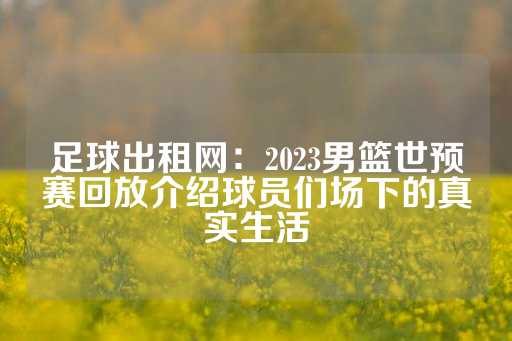 足球出租网：2023男篮世预赛回放介绍球员们场下的真实生活